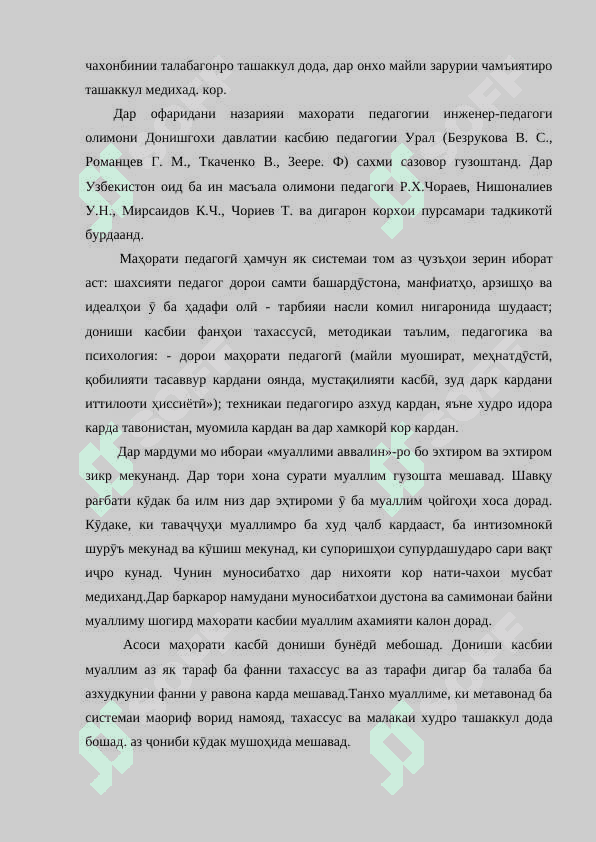 чахонбинии талабагонро ташаккул дода, дар онхо майли зарурии чамъиятиро ташаккул медихад. кор.

Дар офаридани назарияи махорати педагогии инженер-педагоги олимони Донишгохи давлатии касбию педагогии Урал (Безрукова В. С., Романцев Г. М., Ткаченко В., Зеере. Ф) сахми сазовор гузоштанд. Дар Узбекистон оид ба ин масъала олимони педагоги Р.Х.Чораев, Нишоналиев У.Н., Мирсаидов К.Ч., Чориев Т. ва дигарон корхои пурсамари тадкикотй бурдаанд.

Маҳорати педагогӣ ҳамчун як системаи том аз ҷузъҳои зерин иборат аст: шахсияти педагог дорои самти башардӯстона, манфиатҳо, арзишҳо ва идеалҳои ӯ ба ҳадафи олӣ - тарбияи насли комил нигаронида шудааст; дониши касбии фанҳои тахассусӣ, методикаи таълим, педагогика ва психология: - дорои маҳорати педагогӣ (майли муошират, меҳнатдӯстӣ, қобилияти тасаввур кардани оянда, мустақилияти касбӣ, зуд дарк кардани иттилооти ҳиссиётӣ»); техникаи педагогиро азхуд кардан, яъне худро идора карда тавонистан, муомила кардан ва дар хамкорӣ кор кардан.

Дар мардуми мо ибораи «муаллими аввалин»-ро бо эхтиром ва эхтиром зикр мекунанд. Дар тори хона сурати муаллим гузошта мешавад. Шавқу рағбати кӯдак ба илм низ дар эҳтироми ӯ ба муаллим ҷойгоҳи хоса дорад. Кӯдаке, ки таваҷҷуҳи муаллимро ба худ ҷалб кардааст, ба интизомнокӣ шурӯъ мекунад ва кӯшиш мекунад, ки супоришҳои супурдашударо сари вақт иҷро кунад. Чунин муносибатхо дар нихояти кор нати-чахои мусбат медиханд.Дар баркарор намудани муносибатхои дустона ва самимонаи байни муаллиму шогирд махорати касбии муаллим ахамияти калон дорад.

Асоси маҳорати касбӣ дониши бунёдӣ мебошад. Дониши касбии муаллим аз як тараф ба фанни тахассус ва аз тарафи дигар ба талаба ба азхудкунии фанни у равона карда мешавад.Танхо муаллиме, ки метавонад ба системаи маориф ворид намояд, тахассус ва малакаи худро ташаккул дода бошад. аз ҷониби кӯдак мушоҳида мешавад.